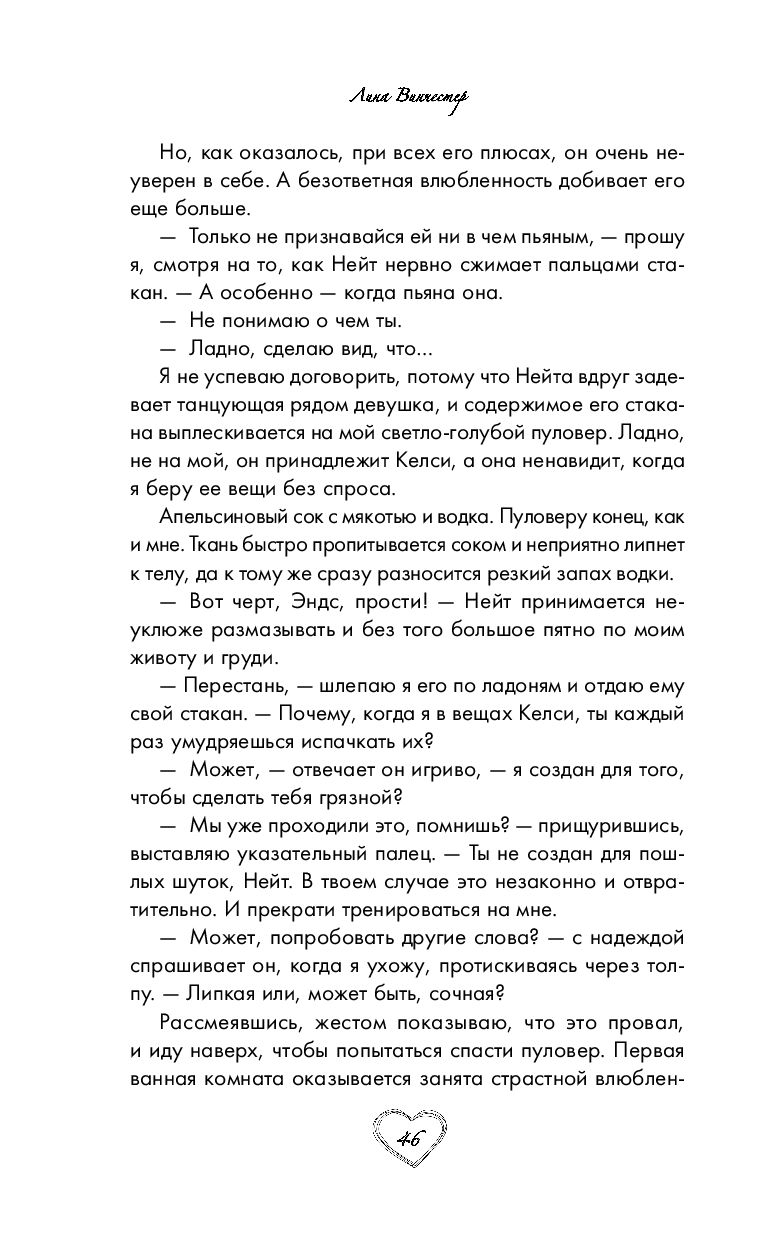 Лина Винчестер

Но, как оказалось, при всех его плюсах, он очень неуверен в себе. А безответная влюбленность добивает его еще больше.

— Только не признавайся ей ни в чем пьяным, — прошу я, смотря на то, как Нейт нервно сжимает пальцами стакан. — А особенно — когда пьяна она.

— Не понимаю о чем ты.

— Ладно, сделаю вид, что...

Я не успеваю договорить, потому что Нейта вдруг задевает танцующая рядом девушка, и содержимое его стакана выплескивается на мой светло-голубой пуловер. Ладно, не на мой, он принадлежит Келси, а она ненавидит, когда я беру ее вещи без спроса.

Апельсиновый сок с мякотью и водка. Пуловеру конец, как и мне. Ткань быстро пропитывается соком и неприятно липнет к телу, да к тому же сразу разносится резкий запах водки.

— Вот черт, Эндс, прости! — Нейт принимается неуклюже размазывать и без того большое пятно по моим животу и груди.

— Перестань, — шлепаю я его по ладоням и отдаю ему свой стакан. — Почему, когда я в вещах Келси, ты каждый раз умудряешься испачкать их?

— Может, — отвечает он игриво, — я создан для того, чтобы сделать тебя грязной?

— Мы уже проходили это, помнишь? — прищурившись, выставляю указательный палец. — Ты не создан для пошлых шуток, Нейт. В твоем случае это незаконно и отвратительно. И прекрати тренироваться на мне.

— Может, попробовать другие слова? — с надеждой спрашивает он, когда я ухожу, протискиваясь через толпу. — Липкая или, может быть, сочная?

Рассмеявшись, жестом показываю, что это провал, и иду наверх, чтобы попытаться спасти пуловер. Первая ванная комната оказывается занята страстной влюблен-

46